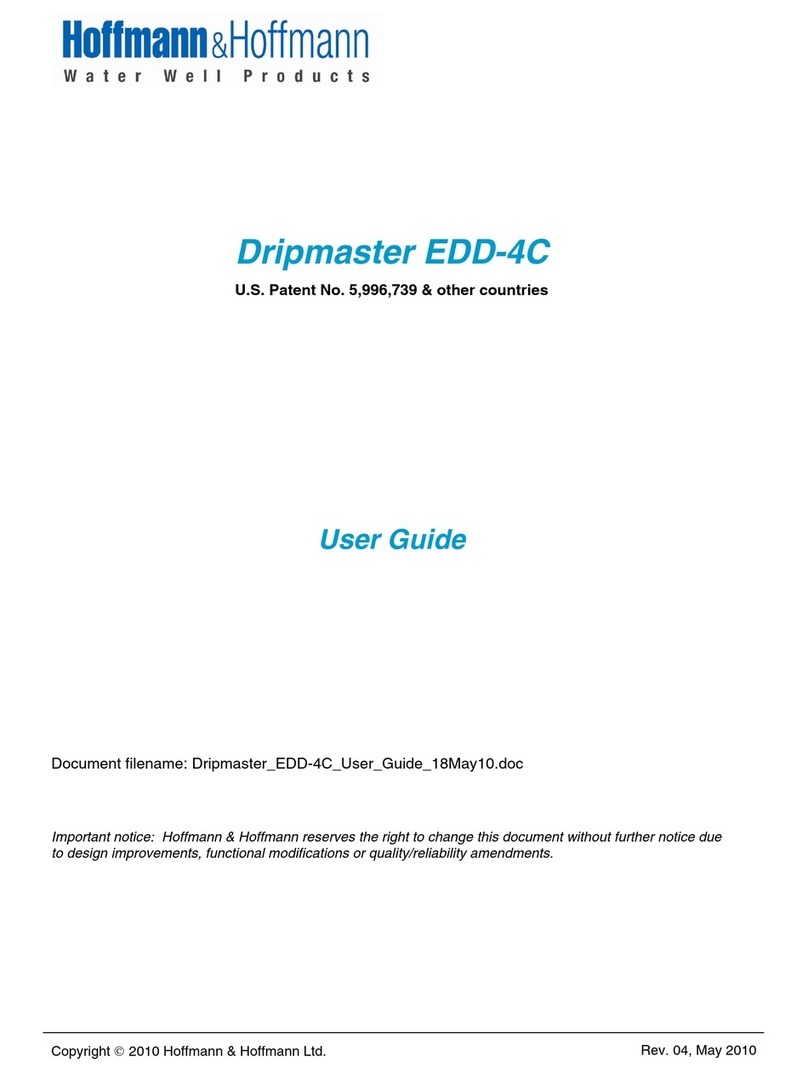 Hoffmann&Hoffmann
Water Well Products

Dripmaster EDD-4C

U.S. Patent No. 5,996,739 & other countries

User Guide

Document filename: Dripmaster_EDD-4C_User_Guide_18May10.doc

Important notice: Hoffmann & Hoffmann reserves the right to change this document without further notice due to design improvements, functional modifications or quality/reliability amendments.

Copyright © 2010 Hoffmann & Hoffmann Ltd.

Rev. 04, May 2010